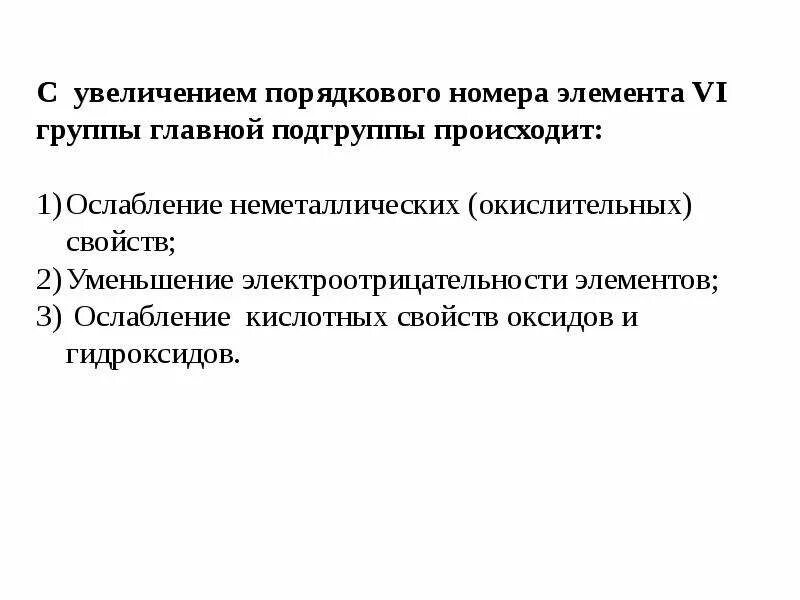 С увеличением порядкового номера элемента VI группы главной подгруппы происходит:

1) Ослабление неметаллических (окислительных) свойств;
2) Уменьшение электроотрицательности элементов;
3) Ослабление кислотных свойств оксидов и гидроксидов.